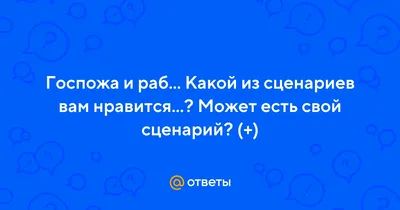 Госпожа и раб... Какой из сценариев вам нравится...? Может есть свой сценарий? (+)

@ ответы